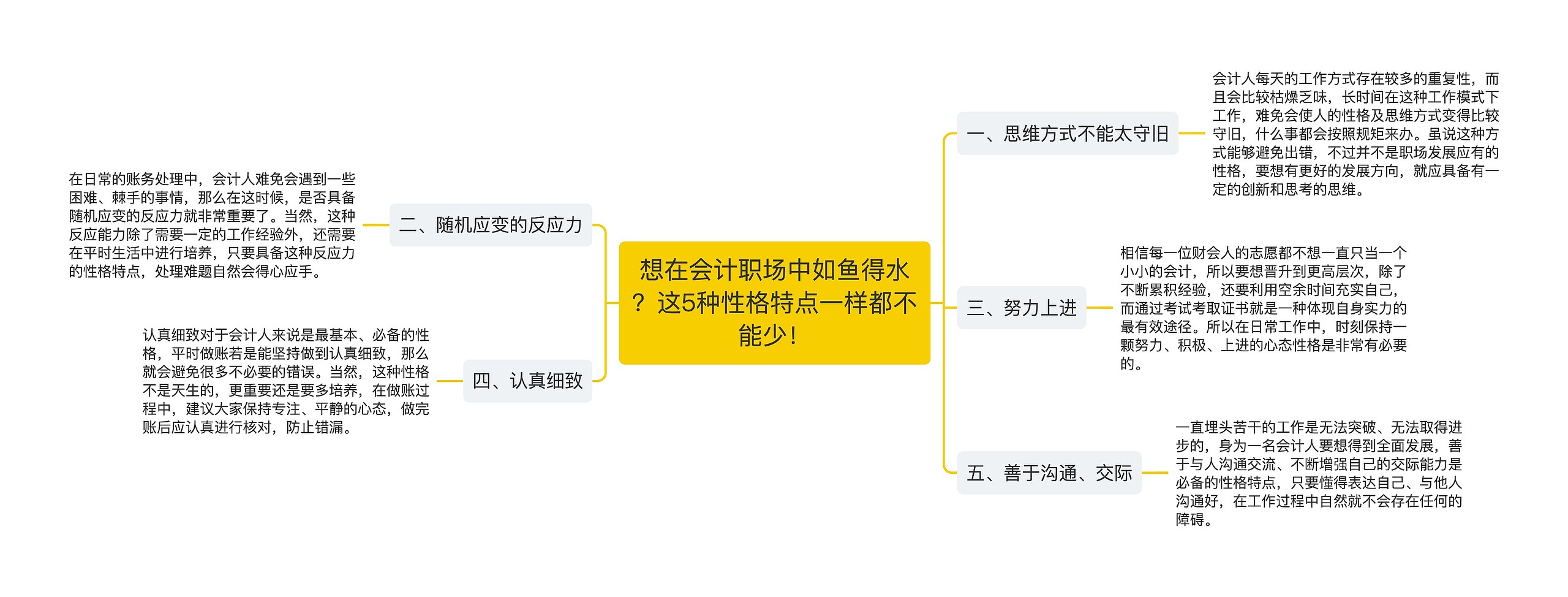 想在会计职场中如鱼得水？这5种性格特点一样都不能少！

一、思维方式不能太守旧

会计人每天的工作方式存在较多的重复性，而且会比较枯燥乏味，长时间在这种工作模式下工作，难免会使人的性格及思维方式变得比较守旧，什么事都会按照规矩来办。虽说这种方式能够避免出错，不过并不是职场发展应有的性格，要想有更好的发展方向，就应具备有一定的创新和思考的思维。

二、随机应变的反应力

在日常的账务处理中，会计人难免会遇到一些困难、棘手的事情，那么在这时候，是否具备随机应变的反应力就非常重要了。当然，这种反应能力除了需要一定的工作经验外，还需要在平时生活中进行培养，只要具备这种反应力的性格特点，处理难题自然会得心应手。

三、努力上进

相信每一位财会人的志愿都不想一直只当一个小小的会计，所以要想晋升到更高层次，除了不断累积经验，还要利用空余时间充实自己，而通过考试考取证书就是一种体现自身实力的最有效途径。所以在日常工作中，时刻保持一颗努力、积极、上进的心态性格是非常有必要的。

四、认真细致

认真细致对于会计人来说是最基本、必备的性格，平时做账若是能坚持做到认真细致，那么就会避免很多不必要的错误。当然，这种性格不是天生的，更重要还是要多培养，在做账过程中，建议大家保持专注、平静的心态，做完账后应认真进行核对，防止错漏。

五、善于沟通、交际

一直埋头苦干的工作是无法突破、无法取得进步的，身为一名会计人要想得到全面发展，善于与人沟通交流、不断增强自己的交际能力是必备的性格特点，只要懂得表达自己、与他人沟通好，在工作过程中自然就不会存在任何的障碍。